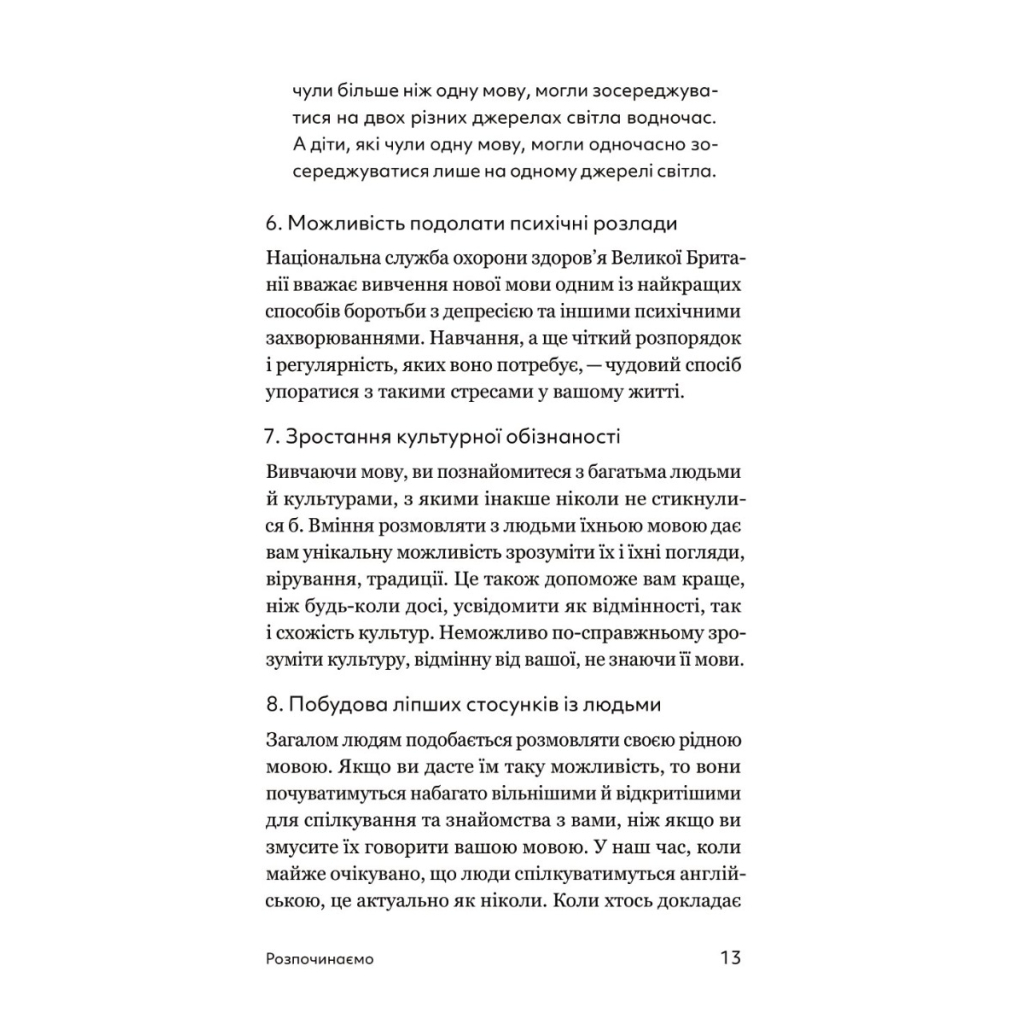 чули більше ніж одну мову, могли зосереджуватися на двох різних джерелах світла водночас. А діти, які чули одну мову, могли одночасно зосереджуватися лише на одному джерелі світла.

6. Можливість подолати психічні розлади

Національна служба охорони здоров'я Великої Британії вважає вивчення нової мови одним із найкращих способів боротьби з депресією та іншими психічними захворюваннями. Навчання, а ще чіткий розпорядок і регулярність, яких воно потребує, — чудовий спосіб упоратися з такими стресами у вашому житті.

7. Зростання культурної обізнаності

Вивчаючи мову, ви познайомитеся з багатьма людьми й культурами, з якими інакше ніколи не стикнулися б. Вміння розмовляти з людьми їхньою мовою дає вам унікальну можливість зрозуміти їх і їхні погляди, вірування, традиції. Це також допоможе вам краще, ніж будь-коли досі, усвідомити як відмінності, так і схожість культур. Неможливо по-справжньому зрозуміти культуру, відмінну від вашої, не знаючи її мови.

8. Побудова ліпших стосунків із людьми

Загалом людям подобається розмовляти своєю рідною мовою. Якщо ви дасте їм таку можливість, то вони почуватимуться набагато вільнішими й відкритішими для спілкування та знайомства з вами, ніж якщо ви змусите їх говорити вашою мовою. У наш час, коли майже очікувано, що люди спілкуватимуться англійською, це актуально як ніколи. Коли хтось докладає

Розпочинаємо 13